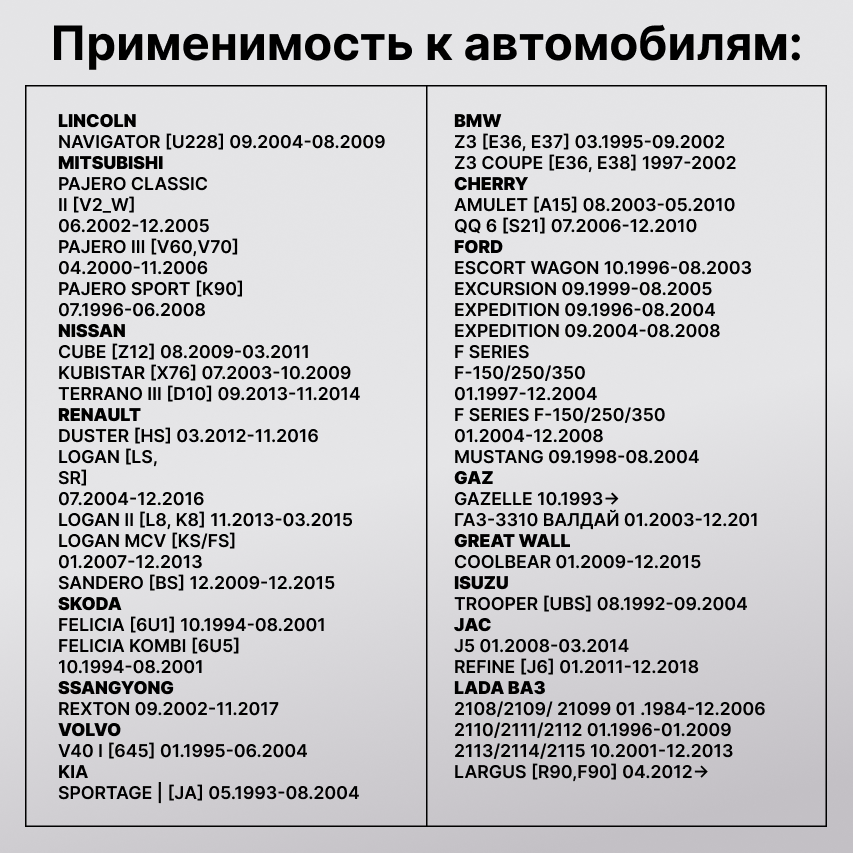 Применимость к автомобилям:

LINCOLN
NAVIGATOR [U228] 09.2004-08.2009
MITSUBISHI
PAJERO CLASSIC
II [V2_W]
06.2002-12.2005
PAJERO III [V60,V70]
04.2000-11.2006
PAJERO SPORT [K90]
07.1996-06.2008
NISSAN
CUBE [Z12] 08.2009-03.2011
KUBISTAR [X76] 07.2003-10.2009
TERRANO III [D10] 09.2013-11.2014
RENAULT
DUSTER [HS] 03.2012-11.2016
LOGAN [LS,
SR]
07.2004-12.2016
LOGAN II [L8, K8] 11.2013-03.2015
LOGAN MCV [KS/FS]
01.2007-12.2013
SANDERO [BS] 12.2009-12.2015
SKODA
FELICIA [6U1] 10.1994-08.2001
FELICIA KOMBI [6U5]
10.1994-08.2001
SSANGYONG
REXTON 09.2002-11.2017
VOLVO
V40 I [645] 01.1995-06.2004
KIA
SPORTAGE | [JA] 05.1993-08.2004

BMW
Z3 [E36, E37] 03.1995-09.2002
Z3 COUPE [E36, E38] 1997-2002
CHERRY
AMULET [A15] 08.2003-05.2010
QQ 6 [S21] 07.2006-12.2010
FORD
ESCORT WAGON 10.1996-08.2003
EXCURSION 09.1999-08.2005
EXPEDITION 09.1996-08.2004
EXPEDITION 09.2004-08.2008
F SERIES
F-150/250/350
01.1997-12.2004
F SERIES F-150/250/350
01.2004-12.2008
MUSTANG 09.1998-08.2004
GAZ
GAZELLE 10.1993→
ГАЗ-3310 ВАЛДАЙ 01.2003-12.201
GREAT WALL
COOLBEAR 01.2009-12.2015
ISUZU
TROOPER [UBS] 08.1992-09.2004
JAC
J5 01.2008-03.2014
REFINE [J6] 01.2011-12.2018
LADA ВАЗ
2108/2109/ 21099 01 .1984-12.2006
2110/2111/2112 01.1996-01.2009
2113/2114/2115 10.2001-12.2013
LARGUS [R90,F90] 04.2012→